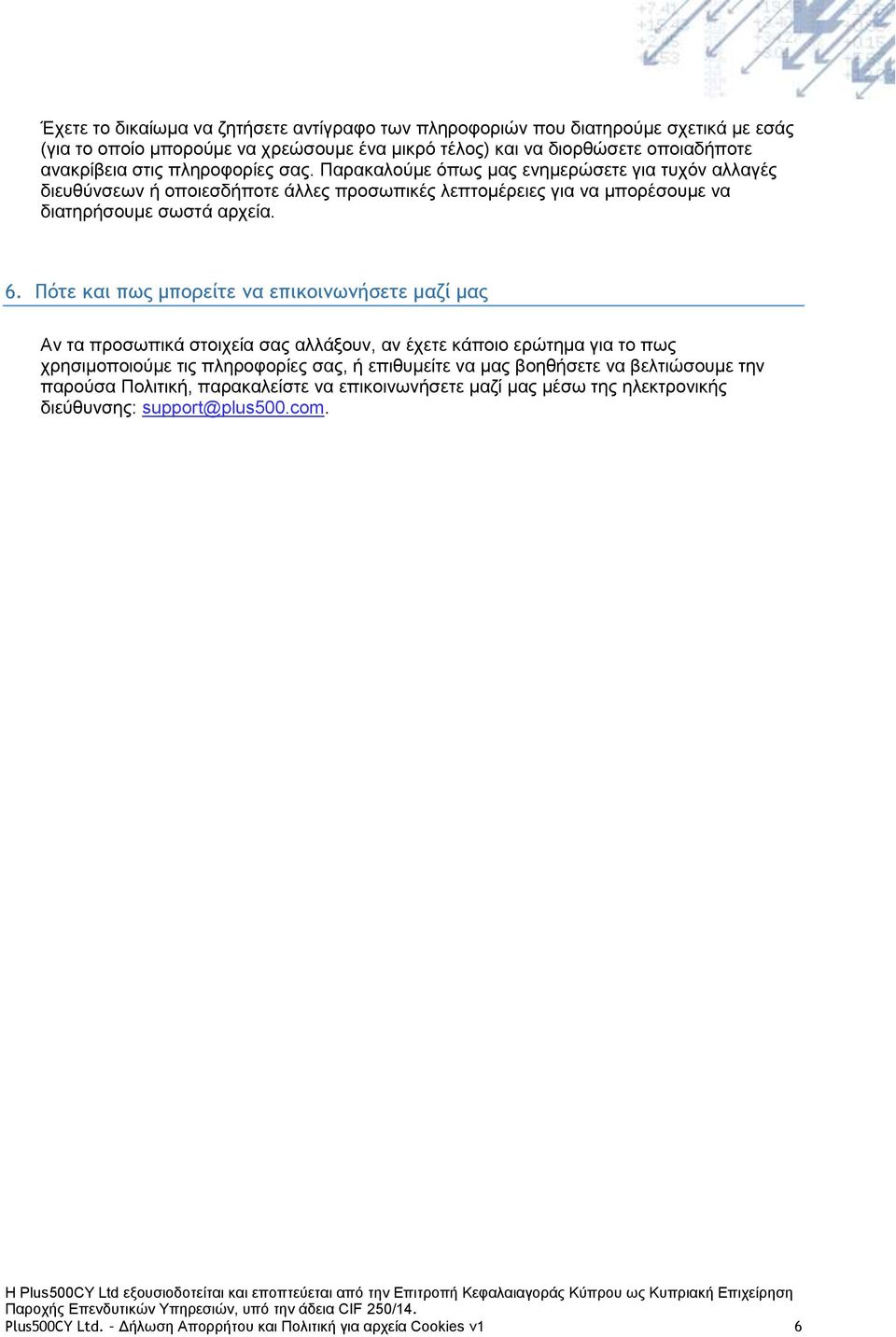 Έχετε το δικαίωμα να ζητήσετε αντίγραφο των πληροφοριών που διατηρούμε σχετικά με εσάς (για το οποίο μπορούμε να χρεώσουμε ένα μικρό τέλος) και να διορθώσετε οποιαδήποτε ανακρίβεια στις πληροφορίες σας. Παρακαλούμε όπως μας ενημερώσετε για τυχόν αλλαγές διευθύνσεων ή οποιεσδήποτε άλλες προσωπικές λεπτομέρειες για να μπορέσουμε να διατηρήσουμε σωστά αρχεία.

6. Πότε και πως μπορείτε να επικοινωνήσετε μαζί μας

Αν τα προσωπικά στοιχεία σας αλλάξουν, αν έχετε κάποιο ερώτημα για το πως χρησιμοποιούμε τις πληροφορίες σας, ή επιθυμείτε να μας βοηθήσετε να βελτιώσουμε την παρούσα Πολιτική, παρακαλείστε να επικοινωνήσετε μαζί μας μέσω της ηλεκτρονικής διεύθυνσης: support@plus500.com.

Η Plus500CY Ltd εξουσιοδοτείται και εποπτεύεται από την Επιτροπή Κεφαλαιαγοράς Κύπρου ως Κυπριακή Επιχείρηση Παροχής Επενδυτικών Υπηρεσιών, υπό την άδεια CIF 250/14.
Plus500CY Ltd. - Δήλωση Απορρήτου και Πολιτική για αρχεία Cookies v1 6